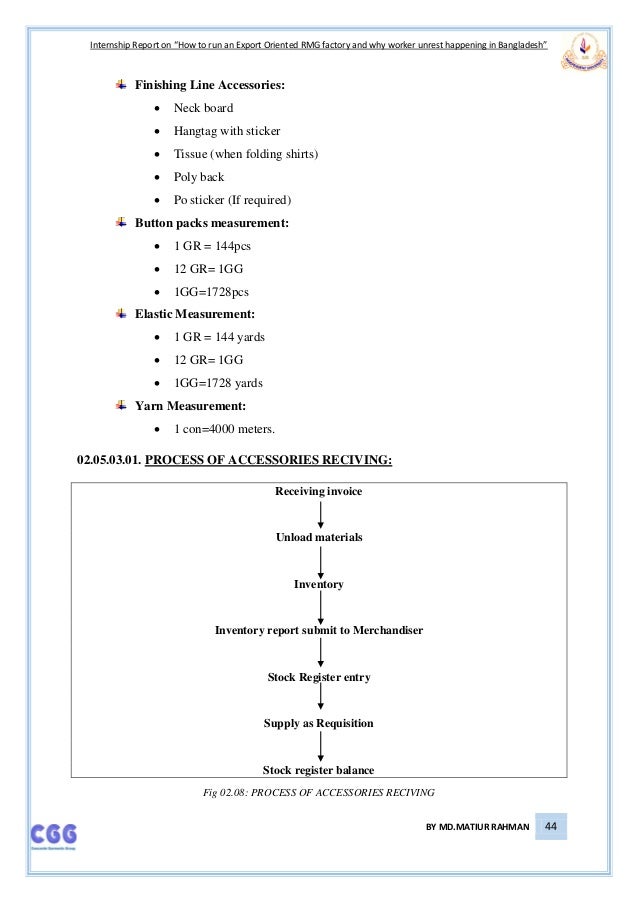 Internship Report on "How to run an Export Oriented RMG factory and why worker unrest happening in Bangladesh"

Finishing Line Accessories:

- Neck board
- Hangtag with sticker
- Tissue (when folding shirts)
- Poly back
- Po sticker (If required)

Button packs measurement:

- 1 GR = 144pcs
- 12 GR= 1GG
- 1GG=1728pcs

Elastic Measurement:

- 1 GR = 144 yards
- 12 GR= 1GG
- 1GG=1728 yards

Yarn Measurement:

- 1 con=4000 meters.

02.05.03.01. PROCESS OF ACCESSORIES RECIVING:

Receiving invoice

Unload materials

Inventory

Inventory report submit to Merchandiser

Stock Register entry

Supply as Requisition

Stock register balance

Fig 02.08: PROCESS OF ACCESSORIES RECIVING

CGG

BY MD.MATIUR RAHMAN 44